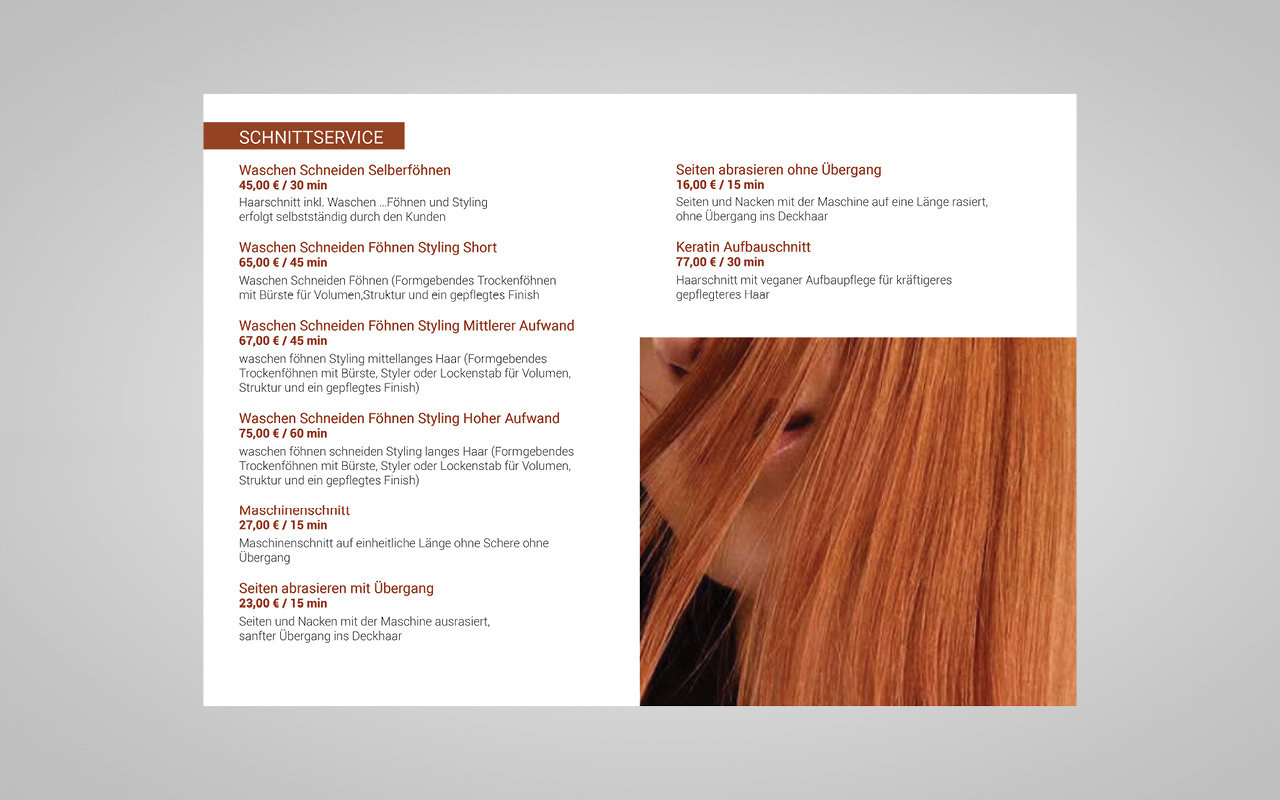 SCHNITTSERVICE

Waschen Schneiden Selberföhnen
45,00 € / 30 min
Haarschnitt inkl. Waschen ...Föhnen und Styling erfolgt selbstständig durch den Kunden

Waschen Schneiden Föhnen Styling Short
65,00 € / 45 min
Waschen Schneiden Föhnen (Formgebendes Trockenföhnen mit Bürste für Volumen,Struktur und ein gepflegtes Finish

Waschen Schneiden Föhnen Styling Mittlerer Aufwand
67,00 € / 45 min
waschen föhnen Styling mittellanges Haar (Formgebendes Trockenföhnen mit Bürste, Styler oder Lockenstab für Volumen, Struktur und ein gepflegtes Finish)

Waschen Schneiden Föhnen Styling Hoher Aufwand
75,00 € / 60 min
waschen föhnen schneiden Styling langes Haar (Formgebendes Trockenföhnen mit Bürste, Styler oder Lockenstab für Volumen, Struktur und ein gepflegtes Finish)

Maschinenschnitt
27,00 € / 15 min
Maschinenschnitt auf einheitliche Länge ohne Schere ohne Übergang

Seiten abrasieren mit Übergang
23,00 € / 15 min
Seiten und Nacken mit der Maschine ausrasiert, sanfter Übergang ins Deckhaar

Seiten abrasieren ohne Übergang
16,00 € / 15 min
Seiten und Nacken mit der Maschine auf eine Länge rasiert, ohne Übergang ins Deckhaar

Keratin Aufbauschnitt
77,00 € / 30 min
Haarschnitt mit veganer Aufbaupflege für kräftigeres gepflegteres Haar